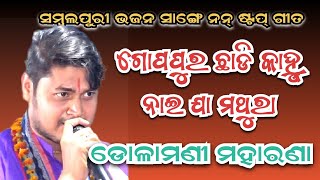 ସମ୍ବଲପୁରୀ ଭଜନ ସାଙ୍ଗେ ନନ୍ ଷ୍ଟପ୍ ଗୀତ

ଗୋପପୁର ଛାଡି କାହ୍ନୁ
ନାଇ ଯା ମଥୁରା

ଡୋଲାମଣୀ ମହାରଣା